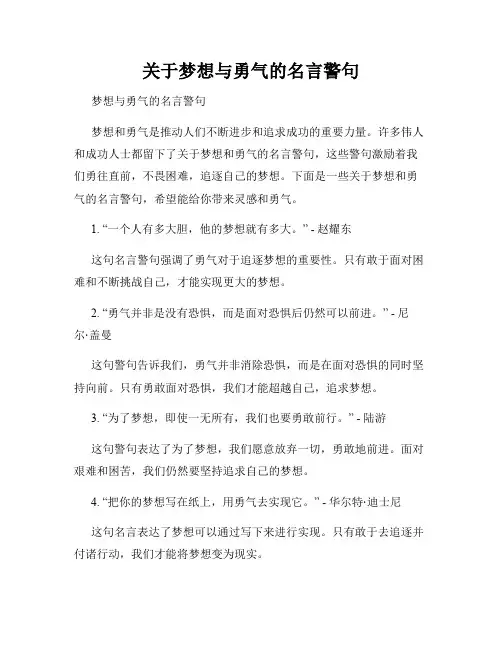 关于梦想与勇气的名言警句

梦想与勇气的名言警句

梦想和勇气是推动人们不断进步和追求成功的重要力量。许多伟人和成功人士都留下了关于梦想和勇气的名言警句，这些警句激励着我们勇往直前，不畏困难，追逐自己的梦想。下面是一些关于梦想和勇气的名言警句，希望能给你带来灵感和勇气。

1. “一个人有多大胆，他的梦想就有多大。” - 赵耀东

这句名言警句强调了勇气对于追逐梦想的重要性。只有敢于面对困难和不断挑战自己，才能实现更大的梦想。

2. “勇气并非是没有恐惧，而是面对恐惧后仍然可以前进。” - 尼尔·盖曼

这句警句告诉我们，勇气并非消除恐惧，而是在面对恐惧的同时坚持向前。只有勇敢面对恐惧，我们才能超越自己，追求梦想。

3. “为了梦想，即使一无所有，我们也要勇敢前行。” - 陆游

这句警句表达了为了梦想，我们愿意放弃一切，勇敢地前进。面对艰难和困苦，我们仍然要坚持追求自己的梦想。

4. “把你的梦想写在纸上，用勇气去实现它。” - 华尔特·迪士尼

这句名言表达了梦想可以通过写下来进行实现。只有敢于去追逐并付诸行动，我们才能将梦想变为现实。